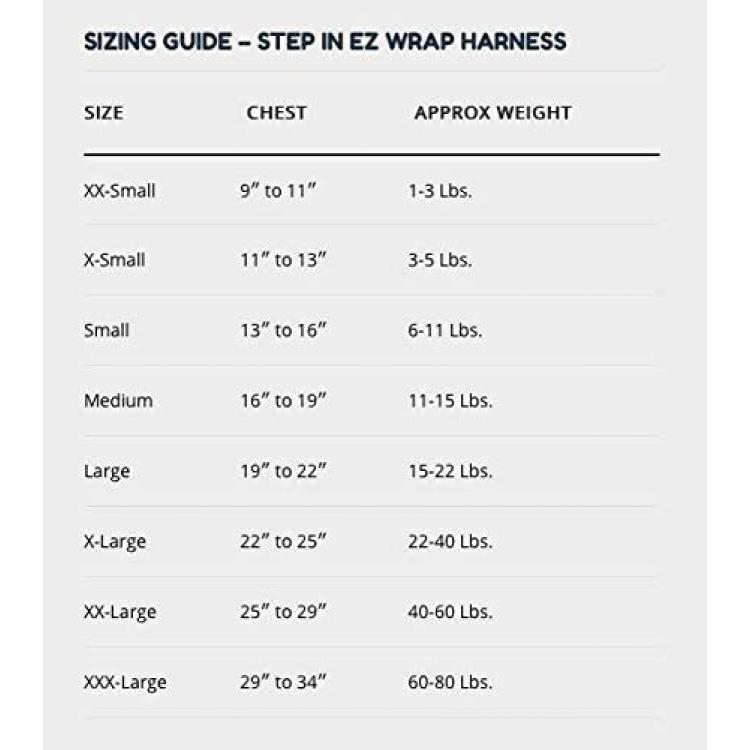 SIZING GUIDE – STEP IN EZ WRAP HARNESS

| SIZE | CHEST | APPROX WEIGHT |
|---|---|---|
| XX-Small | 9″ to 11″ | 1-3 Lbs. |
| X-Small | 11″ to 13″ | 3-5 Lbs. |
| Small | 13″ to 16″ | 6-11 Lbs. |
| Medium | 16″ to 19″ | 11-15 Lbs. |
| Large | 19″ to 22″ | 15-22 Lbs. |
| X-Large | 22″ to 25″ | 22-40 Lbs. |
| XX-Large | 25″ to 29″ | 40-60 Lbs. |
| XXX-Large | 29″ to 34″ | 60-80 Lbs. |